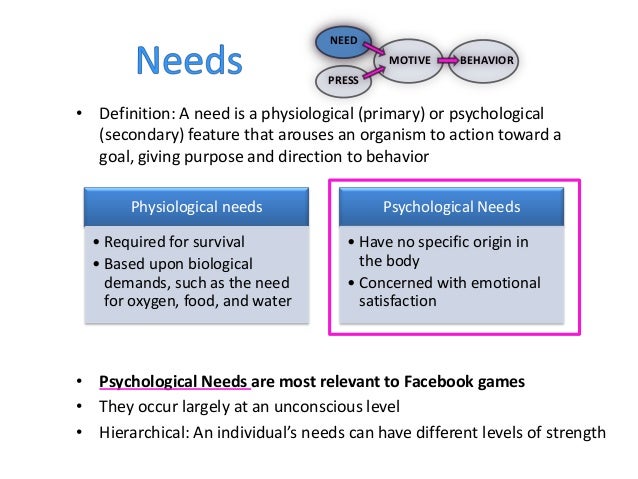 Needs

NEED
PRESS
MOTIVE
BEHAVIOR

• Definition: A need is a physiological (primary) or psychological (secondary) feature that arouses an organism to action toward a goal, giving purpose and direction to behavior

Physiological needs
• Required for survival
• Based upon biological demands, such as the need for oxygen, food, and water

Psychological Needs
• Have no specific origin in the body
• Concerned with emotional satisfaction

• Psychological Needs are most relevant to Facebook games
• They occur largely at an unconscious level
• Hierarchical: An individual's needs can have different levels of strength